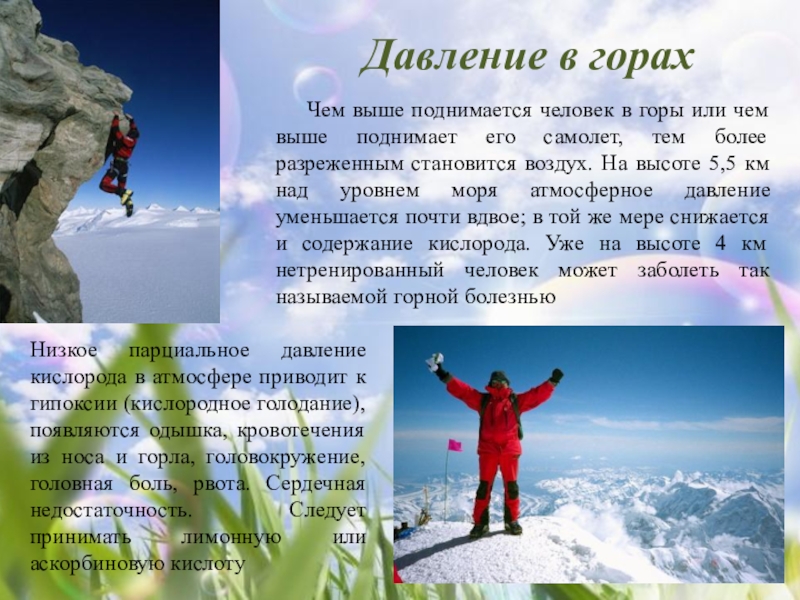 Давление в горах

Чем выше поднимается человек в горы или чем выше поднимает его самолет, тем более разреженным становится воздух. На высоте 5,5 км над уровнем моря атмосферное давление уменьшается почти вдвое; в той же мере снижается и содержание кислорода. Уже на высоте 4 км нетренированный человек может заболеть так называемой горной болезнью

Низкое парциальное давление кислорода в атмосфере приводит к гипоксии (кислородное голодание), появляются одышка, кровотечения из носа и горла, головокружение, головная боль, рвота. Сердечная недостаточность. Следует принимать лимонную или аскорбиновую кислоту